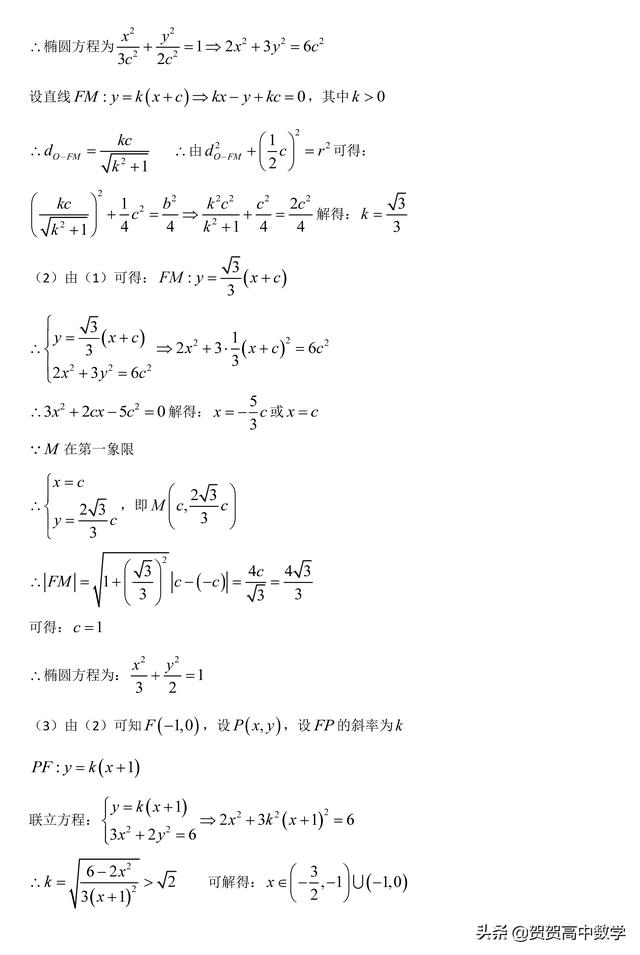 $\therefore$ 椭圆方程为 $\frac{x^2}{3c^2}+\frac{y^2}{2c^2}=1 \Rightarrow 2x^2+3y^2=6c^2$

设直线 $FM: y=k(x+c) \Rightarrow kx-y+kc=0$，其中 $k>0$

$\therefore d_{O-FM}=\frac{kc}{\sqrt{k^2+1}}$　　$\therefore$ 由 $d_{O-FM}^2+\left(\frac{1}{2}c\right)^2=r^2$ 可得：

$\left(\frac{kc}{\sqrt{k^2+1}}\right)^2+\frac{1}{4}c^2=\frac{b^2}{4} \Rightarrow \frac{k^2c^2}{k^2+1}+\frac{c^2}{4}=\frac{2c^2}{4}$ 解得：$k=\frac{\sqrt{3}}{3}$

（2）由（1）可得：$FM: y=\frac{\sqrt{3}}{3}(x+c)$

$\therefore \begin{cases} y=\frac{\sqrt{3}}{3}(x+c) \\ 2x^2+3y^2=6c^2 \end{cases} \Rightarrow 2x^2+3\cdot\frac{1}{3}(x+c)^2=6c^2$

$\therefore 3x^2+2cx-5c^2=0$ 解得：$x=-\frac{5}{3}c$ 或 $x=c$

$\because M$ 在第一象限

$\therefore \begin{cases} x=c \\ y=\frac{2\sqrt{3}}{3}c \end{cases}$，即 $M\left(c,\frac{2\sqrt{3}}{3}c\right)$

$\therefore |FM|=\sqrt{1+\left(\frac{\sqrt{3}}{3}\right)^2}\,|c-(-c)|=\frac{4c}{\sqrt{3}}=\frac{4\sqrt{3}}{3}$

可得：$c=1$

$\therefore$ 椭圆方程为：$\frac{x^2}{3}+\frac{y^2}{2}=1$

（3）由（2）可知 $F(-1,0)$，设 $P(x,y)$，设 $FP$ 的斜率为 $k$

$PF: y=k(x+1)$

联立方程：$\begin{cases} y=k(x+1) \\ 3x^2+2y^2=6 \end{cases} \Rightarrow 2x^2+3k^2(x+1)^2=6$

$\therefore k=\sqrt{\frac{6-2x^2}{3(x+1)^2}}>\sqrt{2}$　　可解得：$x\in\left(-\frac{3}{2},-1\right)\cup(-1,0)$

头条 @贺贺高中数学